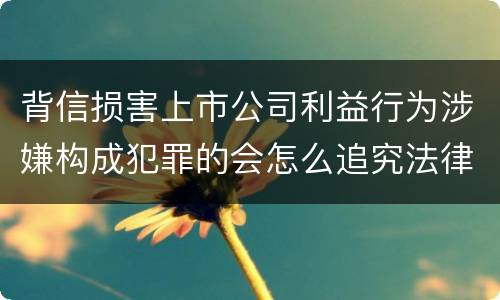 背信损害上市公司利益行为涉嫌构成犯罪的会怎么追究法律